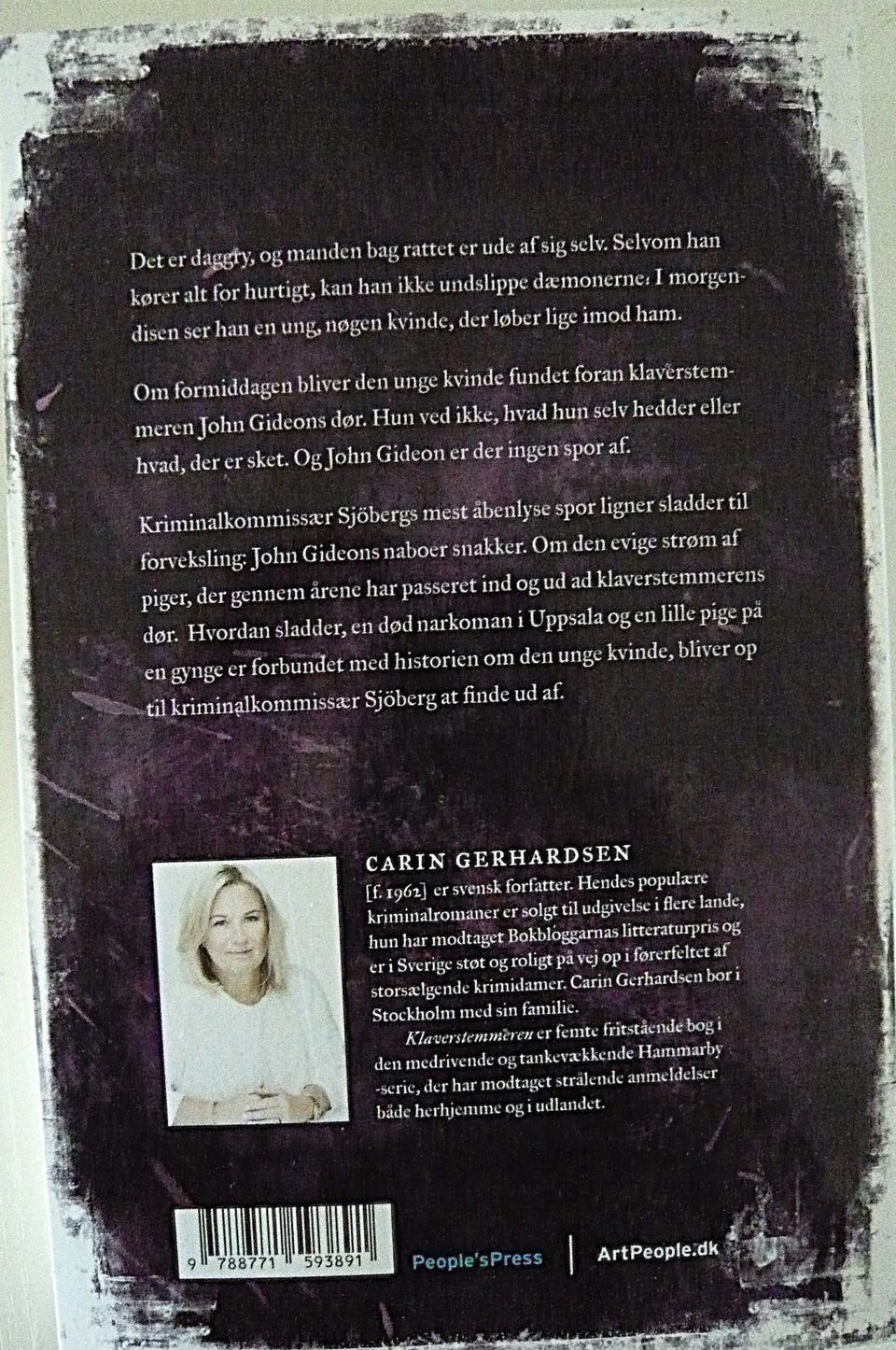 Det er daggry, og manden bag rattet er ude af sig selv. Selvom han kører alt for hurtigt, kan han ikke undslippe dæmonerne. I morgendisen ser han en ung, nøgen kvinde, der løber lige imod ham.

Om formiddagen bliver den unge kvinde fundet foran klaverstemmeren John Gideons dør. Hun ved ikke, hvad hun selv hedder eller hvad, der er sket. Og John Gideon er der ingen spor af.

Kriminalkommissær Sjöbergs mest åbenlyse spor ligner sladder til forveksling: John Gideons naboer snakker. Om den evige strøm af piger, der gennem årene har passeret ind og ud ad klaverstemmerens dør. Hvordan sladder, en død narkoman i Uppsala og en lille pige på en gynge er forbundet med historien om den unge kvinde, bliver op til kriminalkommissær Sjöberg at finde ud af.

CARIN GERHARDSEN

[f. 1962] er svensk forfatter. Hendes populære kriminalromaner er solgt til udgivelse i flere lande, hun har modtaget Bokbloggarnas litteraturpris og er i Sverige støt og roligt på vej op i førerfeltet af storsælgende krimidamer. Carin Gerhardsen bor i Stockholm med sin familie.

Klaverstemmeren er femte fritstående bog i den medrivende og tankevækkende Hammarby -serie, der har modtaget strålende anmeldelser både herhjemme og i udlandet.

9 788771 593891

People'sPress

ArtPeople.dk